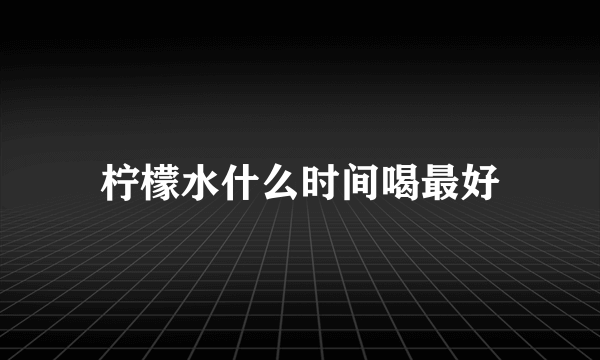 柠檬水什么时间喝最好